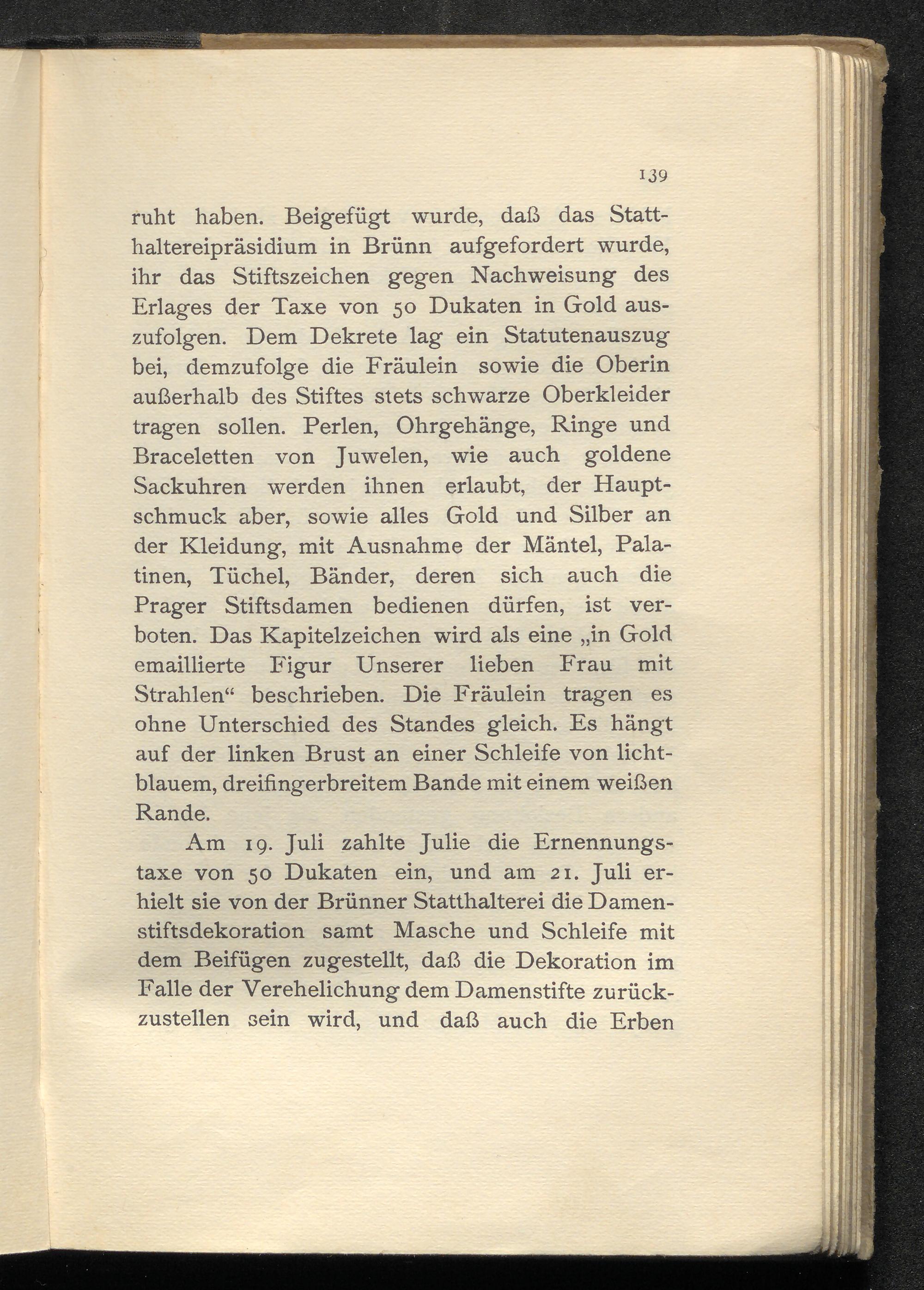 139

ruht haben. Beigefügt wurde, daß das Statthaltereipräsidium in Brünn aufgefordert wurde, ihr das Stiftszeichen gegen Nachweisung des Erlages der Taxe von 50 Dukaten in Gold auszufolgen. Dem Dekrete lag ein Statutenauszug bei, demzufolge die Fräulein sowie die Oberin außerhalb des Stiftes stets schwarze Oberkleider tragen sollen. Perlen, Ohrgehänge, Ringe und Braceletten von Juwelen, wie auch goldene Sackuhren werden ihnen erlaubt, der Hauptschmuck aber, sowie alles Gold und Silber an der Kleidung, mit Ausnahme der Mäntel, Palatinen, Tüchel, Bänder, deren sich auch die Prager Stiftsdamen bedienen dürfen, ist verboten. Das Kapitelzeichen wird als eine „in Gold emaillierte Figur Unserer lieben Frau mit Strahlen“ beschrieben. Die Fräulein tragen es ohne Unterschied des Standes gleich. Es hängt auf der linken Brust an einer Schleife von lichtblauem, dreifingerbreitem Bande mit einem weißen Rande.

Am 19. Juli zahlte Julie die Ernennungstaxe von 50 Dukaten ein, und am 21. Juli erhielt sie von der Brünner Statthalterei die Damenstiftsdekoration samt Masche und Schleife mit dem Beifügen zugestellt, daß die Dekoration im Falle der Verehelichung dem Damenstifte zurückzustellen sein wird, und daß auch die Erben